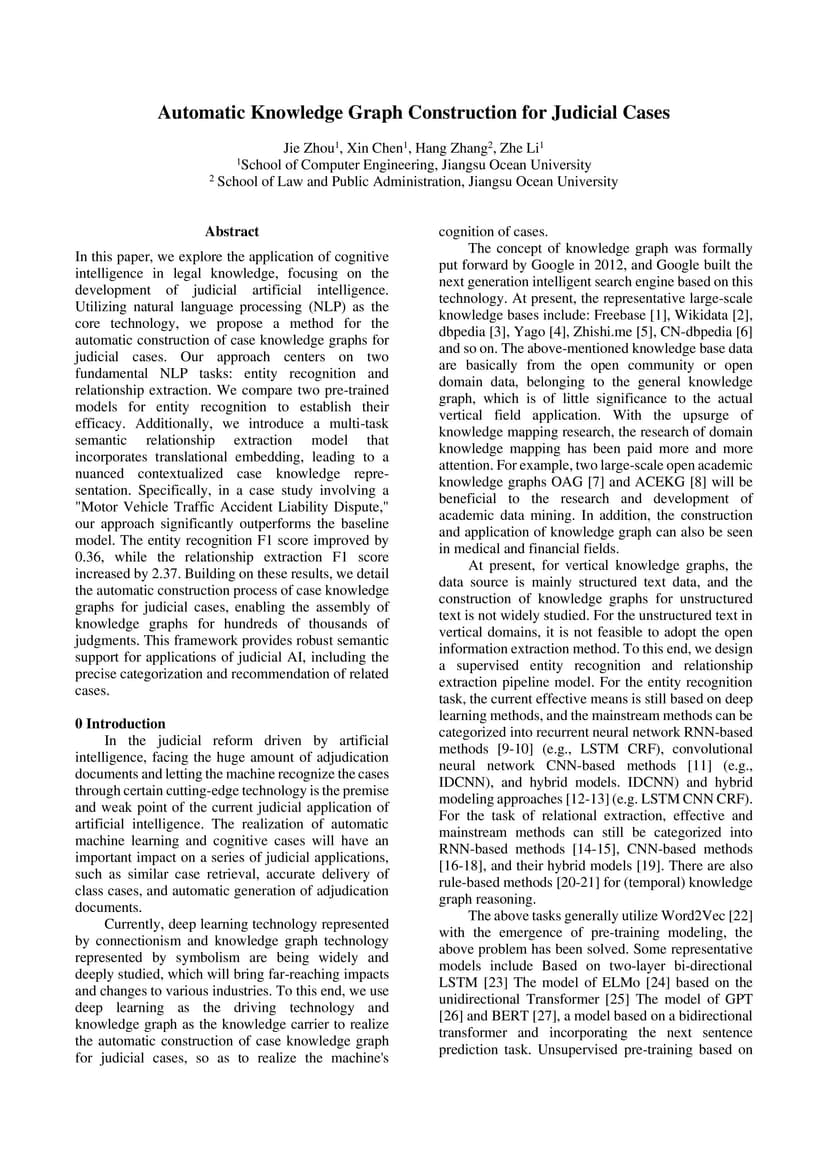 Automatic Knowledge Graph Construction for Judicial Cases

Jie Zhou$^1$, Xin Chen$^1$, Hang Zhang$^2$, Zhe Li$^1$
$^1$School of Computer Engineering, Jiangsu Ocean University
$^2$ School of Law and Public Administration, Jiangsu Ocean University

Abstract

In this paper, we explore the application of cognitive intelligence in legal knowledge, focusing on the development of judicial artificial intelligence. Utilizing natural language processing (NLP) as the core technology, we propose a method for the automatic construction of case knowledge graphs for judicial cases. Our approach centers on two fundamental NLP tasks: entity recognition and relationship extraction. We compare two pre-trained models for entity recognition to establish their efficacy. Additionally, we introduce a multi-task semantic relationship extraction model that incorporates translational embedding, leading to a nuanced contextualized case knowledge representation. Specifically, in a case study involving a "Motor Vehicle Traffic Accident Liability Dispute," our approach significantly outperforms the baseline model. The entity recognition F1 score improved by 0.36, while the relationship extraction F1 score increased by 2.37. Building on these results, we detail the automatic construction process of case knowledge graphs for judicial cases, enabling the assembly of knowledge graphs for hundreds of thousands of judgments. This framework provides robust semantic support for applications of judicial AI, including the precise categorization and recommendation of related cases.

0 Introduction

In the judicial reform driven by artificial intelligence, facing the huge amount of adjudication documents and letting the machine recognize the cases through certain cutting-edge technology is the premise and weak point of the current judicial application of artificial intelligence. The realization of automatic machine learning and cognitive cases will have an important impact on a series of judicial applications, such as similar case retrieval, accurate delivery of class cases, and automatic generation of adjudication documents.

Currently, deep learning technology represented by connectionism and knowledge graph technology represented by symbolism are being widely and deeply studied, which will bring far-reaching impacts and changes to various industries. To this end, we use deep learning as the driving technology and knowledge graph as the knowledge carrier to realize the automatic construction of case knowledge graph for judicial cases, so as to realize the machine's cognition of cases.

The concept of knowledge graph was formally put forward by Google in 2012, and Google built the next generation intelligent search engine based on this technology. At present, the representative large-scale knowledge bases include: Freebase [1], Wikidata [2], dbpedia [3], Yago [4], Zhishi.me [5], CN-dbpedia [6] and so on. The above-mentioned knowledge base data are basically from the open community or open domain data, belonging to the general knowledge graph, which is of little significance to the actual vertical field application. With the upsurge of knowledge mapping research, the research of domain knowledge mapping has been paid more and more attention. For example, two large-scale open academic knowledge graphs OAG [7] and ACEKG [8] will be beneficial to the research and development of academic data mining. In addition, the construction and application of knowledge graph can also be seen in medical and financial fields.

At present, for vertical knowledge graphs, the data source is mainly structured text data, and the construction of knowledge graphs for unstructured text is not widely studied. For the unstructured text in vertical domains, it is not feasible to adopt the open information extraction method. To this end, we design a supervised entity recognition and relationship extraction pipeline model. For the entity recognition task, the current effective means is still based on deep learning methods, and the mainstream methods can be categorized into recurrent neural network RNN-based methods [9-10] (e.g., LSTM CRF), convolutional neural network CNN-based methods [11] (e.g., IDCNN), and hybrid models. IDCNN) and hybrid modeling approaches [12-13] (e.g. LSTM CNN CRF). For the task of relational extraction, effective and mainstream methods can still be categorized into RNN-based methods [14-15], CNN-based methods [16-18], and their hybrid models [19]. There are also rule-based methods [20-21] for (temporal) knowledge graph reasoning.

The above tasks generally utilize Word2Vec [22] with the emergence of pre-training modeling, the above problem has been solved. Some representative models include Based on two-layer bi-directional LSTM [23] The model of ELMo [24] based on the unidirectional Transformer [25] The model of GPT [26] and BERT [27], a model based on a bidirectional transformer and incorporating the next sentence prediction task. Unsupervised pre-training based on